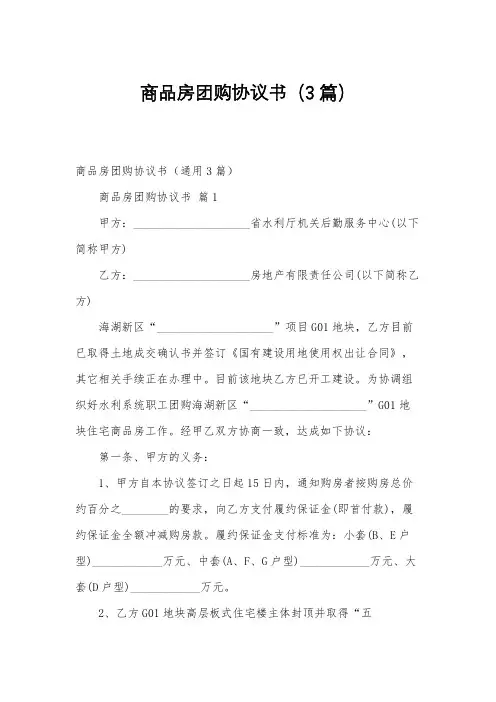 商品房团购协议书（3篇）

商品房团购协议书（通用3篇）

商品房团购协议书 篇1

甲方：____________________省水利厅机关后勤服务中心(以下简称甲方)

乙方：____________________房地产有限责任公司(以下简称乙方)

海湖新区“____________________”项目G01地块，乙方目前已取得土地成交确认书并签订《国有建设用地使用权出让合同》，其它相关手续正在办理中。目前该地块乙方已开工建设。为协调组织好水利系统职工团购海湖新区“____________________”G01地块住宅商品房工作。经甲乙双方协商一致，达成如下协议：

第一条、甲方的义务：

1、甲方自本协议签订之日起15日内，通知购房者按购房总价约百分之________的要求，向乙方支付履约保证金(即首付款)，履约保证金全额冲减购房款。履约保证金支付标准为：小套(B、E户型)____________万元、中套(A、F、G户型)____________万元、大套(D户型)____________万元。

2、乙方G01地块高层板式住宅楼主体封顶并取得“五